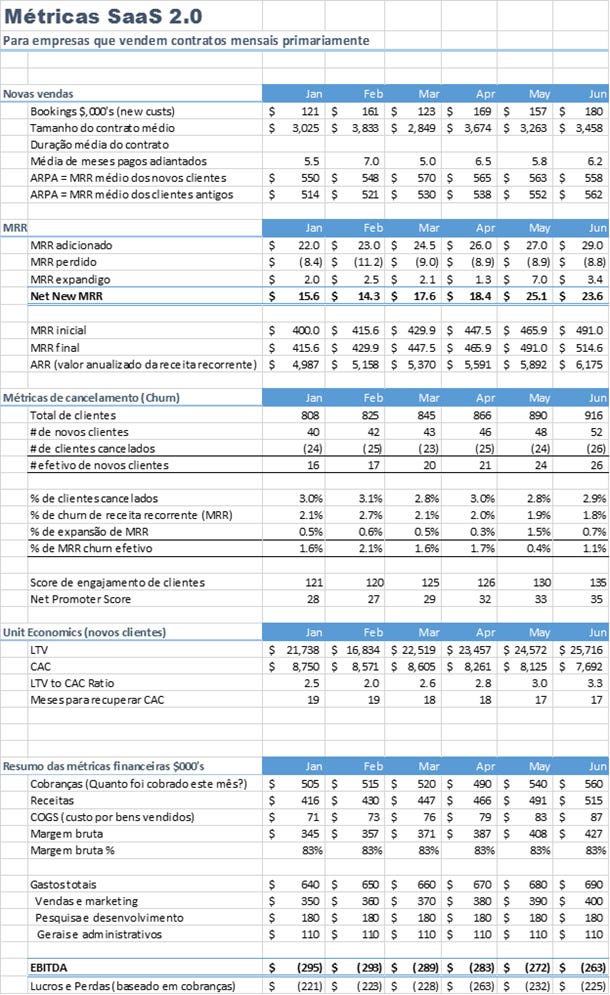 Métricas SaaS 2.0

Para empresas que vendem contratos mensais primariamente

| Novas vendas | Jan | Feb | Mar | Apr | May | Jun |
|---|---|---|---|---|---|---|
| Bookings $,000's (new custs) | $ 121 | $ 161 | $ 123 | $ 169 | $ 157 | $ 180 |
| Tamanho do contrato médio | $ 3,025 | $ 3,833 | $ 2,849 | $ 3,674 | $ 3,263 | $ 3,458 |
| Duração média do contrato | | | | | | |
| Média de meses pagos adiantados | 5.5 | 7.0 | 5.0 | 6.5 | 5.8 | 6.2 |
| ARPA = MRR médio dos novos clientes | $ 550 | $ 548 | $ 570 | $ 565 | $ 563 | $ 558 |
| ARPA = MRR médio dos clientes antigos | $ 514 | $ 521 | $ 530 | $ 538 | $ 552 | $ 562 |

| MRR | Jan | Feb | Mar | Apr | May | Jun |
|---|---|---|---|---|---|---|
| MRR adicionado | $ 22.0 | $ 23.0 | $ 24.5 | $ 26.0 | $ 27.0 | $ 29.0 |
| MRR perdido | $ (8.4) | $ (11.2) | $ (9.0) | $ (8.9) | $ (8.9) | $ (8.8) |
| MRR expandigo | $ 2.0 | $ 2.5 | $ 2.1 | $ 1.3 | $ 7.0 | $ 3.4 |
| Net New MRR | $ 15.6 | $ 14.3 | $ 17.6 | $ 18.4 | $ 25.1 | $ 23.6 |
| | | | | | | |
| MRR inicial | $ 400.0 | $ 415.6 | $ 429.9 | $ 447.5 | $ 465.9 | $ 491.0 |
| MRR final | $ 415.6 | $ 429.9 | $ 447.5 | $ 465.9 | $ 491.0 | $ 514.6 |
| ARR (valor anualizado da receita recorrente) | $ 4,987 | $ 5,158 | $ 5,370 | $ 5,591 | $ 5,892 | $ 6,175 |

| Métricas de cancelamento (Churn) | Jan | Feb | Mar | Apr | May | Jun |
|---|---|---|---|---|---|---|
| Total de clientes | 808 | 825 | 845 | 866 | 890 | 916 |
| # de novos clientes | 40 | 42 | 43 | 46 | 48 | 52 |
| # de clientes cancelados | (24) | (25) | (23) | (25) | (24) | (26) |
| # efetivo de novos clientes | 16 | 17 | 20 | 21 | 24 | 26 |
| | | | | | | |
| % de clientes cancelados | 3.0% | 3.1% | 2.8% | 3.0% | 2.8% | 2.9% |
| % de churn de receita recorrente (MRR) | 2.1% | 2.7% | 2.1% | 2.0% | 1.9% | 1.8% |
| % de expansão de MRR | 0.5% | 0.6% | 0.5% | 0.3% | 1.5% | 0.7% |
| % de MRR churn efetivo | 1.6% | 2.1% | 1.6% | 1.7% | 0.4% | 1.1% |
| | | | | | | |
| Score de engajamento de clientes | 121 | 120 | 125 | 126 | 130 | 135 |
| Net Promoter Score | 28 | 27 | 29 | 32 | 33 | 35 |

| Unit Economics (novos clientes) | Jan | Feb | Mar | Apr | May | Jun |
|---|---|---|---|---|---|---|
| LTV | $ 21,738 | $ 16,834 | $ 22,519 | $ 23,457 | $ 24,572 | $ 25,716 |
| CAC | $ 8,750 | $ 8,571 | $ 8,605 | $ 8,261 | $ 8,125 | $ 7,692 |
| LTV to CAC Ratio | 2.5 | 2.0 | 2.6 | 2.8 | 3.0 | 3.3 |
| Meses para recuperar CAC | 19 | 19 | 18 | 18 | 17 | 17 |

| Resumo das métricas financeiras $000's | Jan | Feb | Mar | Apr | May | Jun |
|---|---|---|---|---|---|---|
| Cobranças (Quanto foi cobrado este mês?) | $ 505 | $ 515 | $ 520 | $ 490 | $ 540 | $ 560 |
| Receitas | $ 416 | $ 430 | $ 447 | $ 466 | $ 491 | $ 515 |
| COGS (custo por bens vendidos) | $ 71 | $ 73 | $ 76 | $ 79 | $ 83 | $ 87 |
| Margem bruta | $ 345 | $ 357 | $ 371 | $ 387 | $ 408 | $ 427 |
| Margem bruta % | 83% | 83% | 83% | 83% | 83% | 83% |
| | | | | | | |
| Gastos totais | $ 640 | $ 650 | $ 660 | $ 670 | $ 680 | $ 690 |
| Vendas e marketing | $ 350 | $ 360 | $ 370 | $ 380 | $ 390 | $ 400 |
| Pesquisa e desenvolvimento | $ 180 | $ 180 | $ 180 | $ 180 | $ 180 | $ 180 |
| Gerais e administrativos | $ 110 | $ 110 | $ 110 | $ 110 | $ 110 | $ 110 |
| | | | | | | |
| EBITDA | $ (295) | $ (293) | $ (289) | $ (283) | $ (272) | $ (263) |
| Lucros e Perdas (baseado em cobranças) | $ (221) | $ (223) | $ (228) | $ (263) | $ (232) | $ (225) |